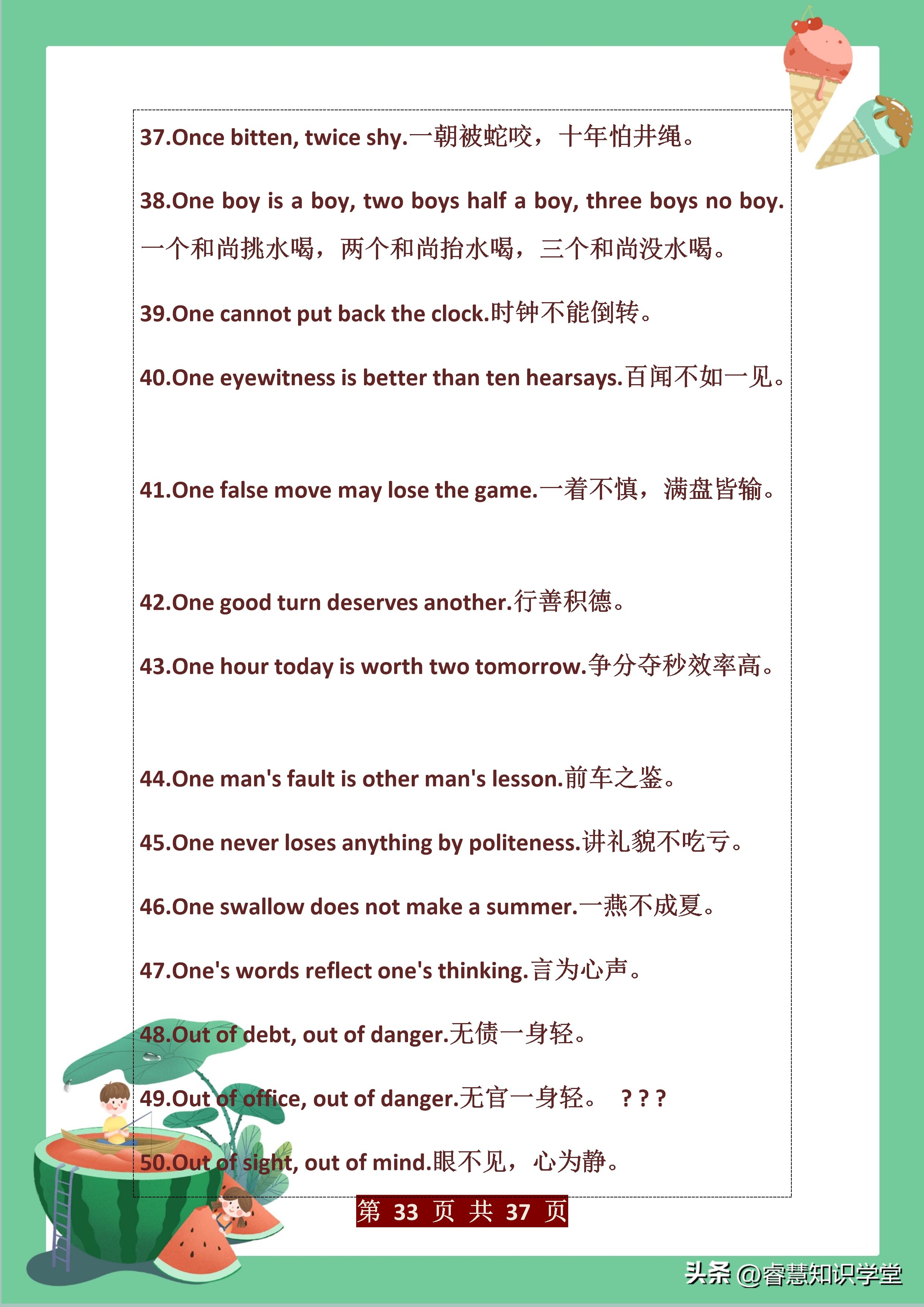 37.Once bitten, twice shy.一朝被蛇咬，十年怕井绳。

38.One boy is a boy, two boys half a boy, three boys no boy.一个和尚挑水喝，两个和尚抬水喝，三个和尚没水喝。

39.One cannot put back the clock.时钟不能倒转。

40.One eyewitness is better than ten hearsays.百闻不如一见。

41.One false move may lose the game.一着不慎，满盘皆输。

42.One good turn deserves another.行善积德。

43.One hour today is worth two tomorrow.争分夺秒效率高。

44.One man's fault is other man's lesson.前车之鉴。

45.One never loses anything by politeness.讲礼貌不吃亏。

46.One swallow does not make a summer.一燕不成夏。

47.One's words reflect one's thinking.言为心声。

48.Out of debt, out of danger.无债一身轻。

49.Out of office, out of danger.无官一身轻。 ? ? ?

50.Out of sight, out of mind.眼不见，心为静。

第 33 页 共 37 页

头条 @睿慧知识学堂